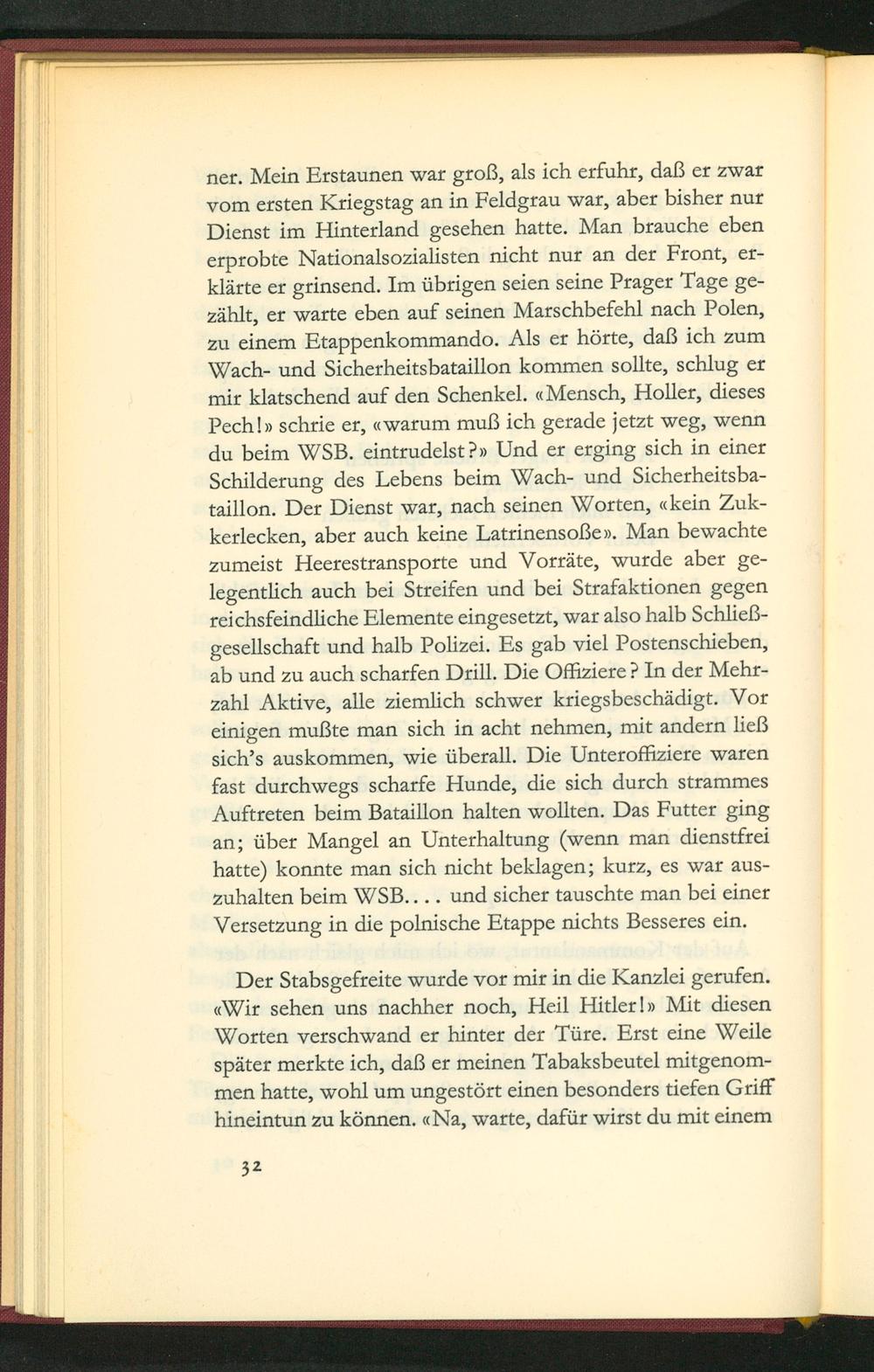 ner. Mein Erstaunen war groß, als ich erfuhr, daß er zwar vom ersten Kriegstag an in Feldgrau war, aber bisher nur Dienst im Hinterland gesehen hatte. Man brauche eben erprobte Nationalsozialisten nicht nur an der Front, erklärte er grinsend. Im übrigen seien seine Prager Tage gezählt, er warte eben auf seinen Marschbefehl nach Polen, zu einem Etappenkommando. Als er hörte, daß ich zum Wach- und Sicherheitsbataillon kommen sollte, schlug er mir klatschend auf den Schenkel. «Mensch, Holler, dieses Pech!» schrie er, «warum muß ich gerade jetzt weg, wenn du beim WSB. eintrudelst?» Und er erging sich in einer Schilderung des Lebens beim Wach- und Sicherheitsbataillon. Der Dienst war, nach seinen Worten, «kein Zukkerlecken, aber auch keine Latrinensoße». Man bewachte zumeist Heerestransporte und Vorräte, wurde aber gelegentlich auch bei Streifen und bei Strafaktionen gegen reichsfeindliche Elemente eingesetzt, war also halb Schließgesellschaft und halb Polizei. Es gab viel Postenschieben, ab und zu auch scharfen Drill. Die Offiziere? In der Mehrzahl Aktive, alle ziemlich schwer kriegsbeschädigt. Vor einigen mußte man sich in acht nehmen, mit andern ließ sich's auskommen, wie überall. Die Unteroffiziere waren fast durchwegs scharfe Hunde, die sich durch strammes Auftreten beim Bataillon halten wollten. Das Futter ging an; über Mangel an Unterhaltung (wenn man dienstfrei hatte) konnte man sich nicht beklagen; kurz, es war auszuhalten beim WSB.... und sicher tauschte man bei einer Versetzung in die polnische Etappe nichts Besseres ein.

Der Stabsgefreite wurde vor mir in die Kanzlei gerufen. «Wir sehen uns nachher noch, Heil Hitler!» Mit diesen Worten verschwand er hinter der Türe. Erst eine Weile später merkte ich, daß er meinen Tabaksbeutel mitgenommen hatte, wohl um ungestört einen besonders tiefen Griff hineintun zu können. «Na, warte, dafür wirst du mit einem

32